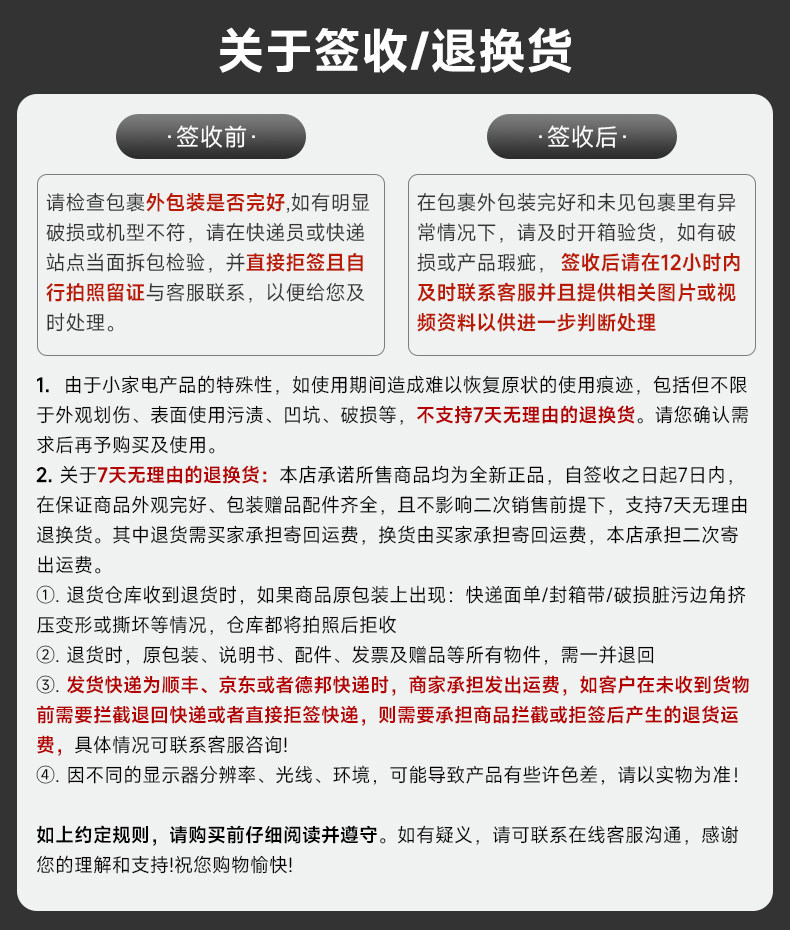 关于签收/退换货

·签收前·

请检查包裹外包装是否完好,如有明显破损或机型不符，请在快递员或快递站点当面拆包检验，并直接拒签且自行拍照留证与客服联系，以便给您及时处理。

·签收后·

在包裹外包装完好和未见包裹里有异常情况下，请及时开箱验货，如有破损或产品瑕疵，签收后请在12小时内及时联系客服并且提供相关图片或视频资料以供进一步判断处理

1. 由于小家电产品的特殊性，如使用期间造成难以恢复原状的使用痕迹，包括但不限于外观划伤、表面使用污渍、凹坑、破损等，不支持7天无理由的退换货。请您确认需求后再予购买及使用。

2. 关于7天无理由的退换货：本店承诺所售商品均为全新正品，自签收之日起7日内，在保证商品外观完好、包装赠品配件齐全，且不影响二次销售前提下，支持7天无理由退换货。其中退货需买家承担寄回运费，换货由买家承担寄回运费，本店承担二次寄出运费。

①. 退货仓库收到退货时，如果商品原包装上出现：快递面单/封箱带/破损脏污边角挤压变形或撕坏等情况，仓库都将拍照后拒收

②. 退货时，原包装、说明书、配件、发票及赠品等所有物件，需一并退回

③. 发货快递为顺丰、京东或者德邦快递时，商家承担发出运费，如客户在未收到货物前需要拦截退回快递或者直接拒签快递，则需要承担商品拦截或拒签后产生的退货运费，具体情况可联系客服咨询!

④. 因不同的显示器分辨率、光线、环境，可能导致产品有些许色差，请以实物为准!

如上约定规则，请购买前仔细阅读并遵守。如有疑义，请可联系在线客服沟通，感谢您的理解和支持!祝您购物愉快!